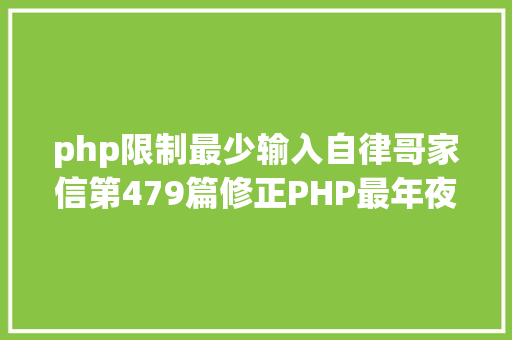 php限制最少输入自律哥家信第479篇修正PHP最年夜